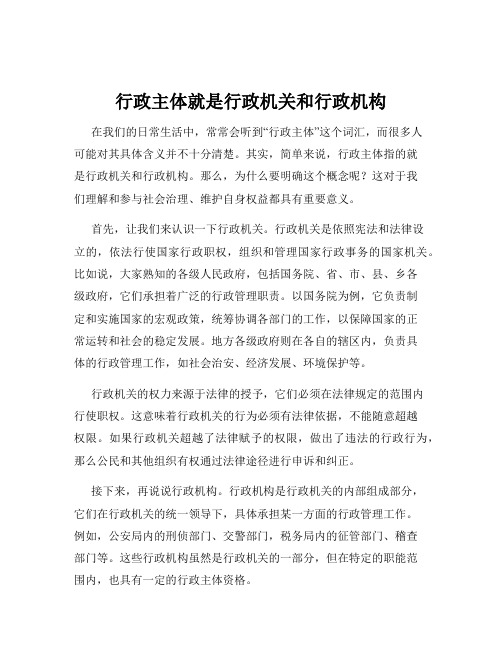 行政主体就是行政机关和行政机构

在我们的日常生活中，常常会听到“行政主体”这个词汇，而很多人可能对其具体含义并不十分清楚。其实，简单来说，行政主体指的就是行政机关和行政机构。那么，为什么要明确这个概念呢？这对于我们理解和参与社会治理、维护自身权益都具有重要意义。

首先，让我们来认识一下行政机关。行政机关是依照宪法和法律设立的，依法行使国家行政职权，组织和管理国家行政事务的国家机关。比如说，大家熟知的各级人民政府，包括国务院、省、市、县、乡各级政府，它们承担着广泛的行政管理职责。以国务院为例，它负责制定和实施国家的宏观政策，统筹协调各部门的工作，以保障国家的正常运转和社会的稳定发展。地方各级政府则在各自的辖区内，负责具体的行政管理工作，如社会治安、经济发展、环境保护等。

行政机关的权力来源于法律的授予，它们必须在法律规定的范围内行使职权。这意味着行政机关的行为必须有法律依据，不能随意超越权限。如果行政机关超越了法律赋予的权限，做出了违法的行政行为，那么公民和其他组织有权通过法律途径进行申诉和纠正。

接下来，再说说行政机构。行政机构是行政机关的内部组成部分，它们在行政机关的统一领导下，具体承担某一方面的行政管理工作。例如，公安局内的刑侦部门、交警部门，税务局内的征管部门、稽查部门等。这些行政机构虽然是行政机关的一部分，但在特定的职能范围内，也具有一定的行政主体资格。